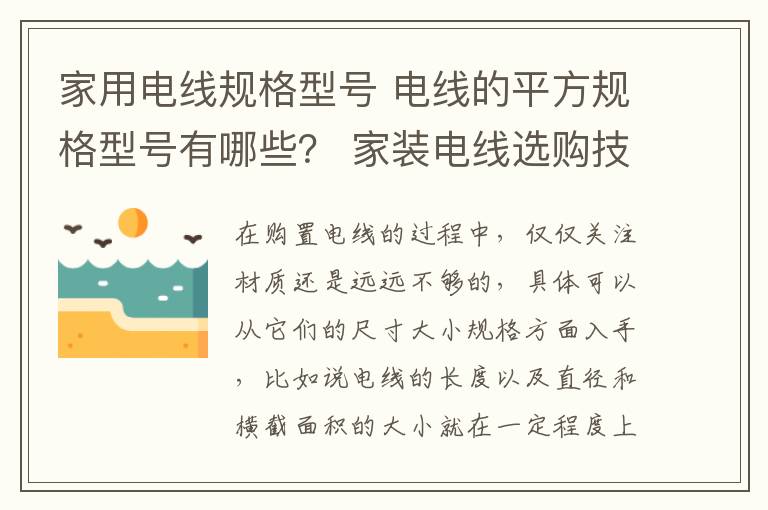 家用电线规格型号 电线的平方规格型号有哪些？ 家装电线选购技

在购置电线的过程中，仅仅关注材质还是远远不够的，具体可以从它们的尺寸大小规格方面入手，比如说电线的长度以及直径和横截面积的大小就在一定程度上